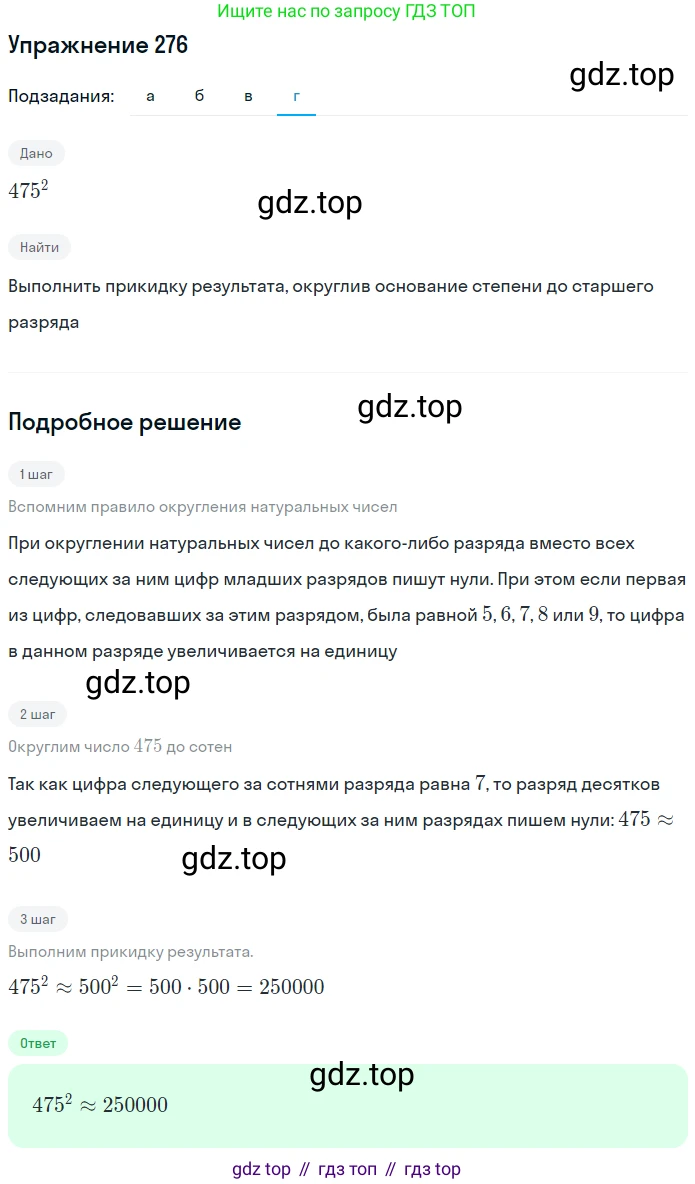 Ищите нас по запросу ГДЗ ТОП

Упражнение 276

Подзадания: а б в г

Дано

$475^2$

Найти

Выполнить прикидку результата, округлив основание степени до старшего разряда

Подробное решение

1 шаг

Вспомним правило округления натуральных чисел

При округлении натуральных чисел до какого-либо разряда вместо всех следующих за ним цифр младших разрядов пишут нули. При этом если первая из цифр, следовавших за этим разрядом, была равной $5, 6, 7, 8$ или $9$, то цифра в данном разряде увеличивается на единицу

2 шаг

Округлим число $475$ до сотен

Так как цифра следующего за сотнями разряда равна $7$, то разряд десятков увеличиваем на единицу и в следующих за ним разрядах пишем нули: $475 \approx 500$

3 шаг

Выполним прикидку результата.

$475^2 \approx 500^2 = 500 \cdot 500 = 250000$

Ответ

$475^2 \approx 250000$

gdz top // гдз топ // гдз top

gdz.top